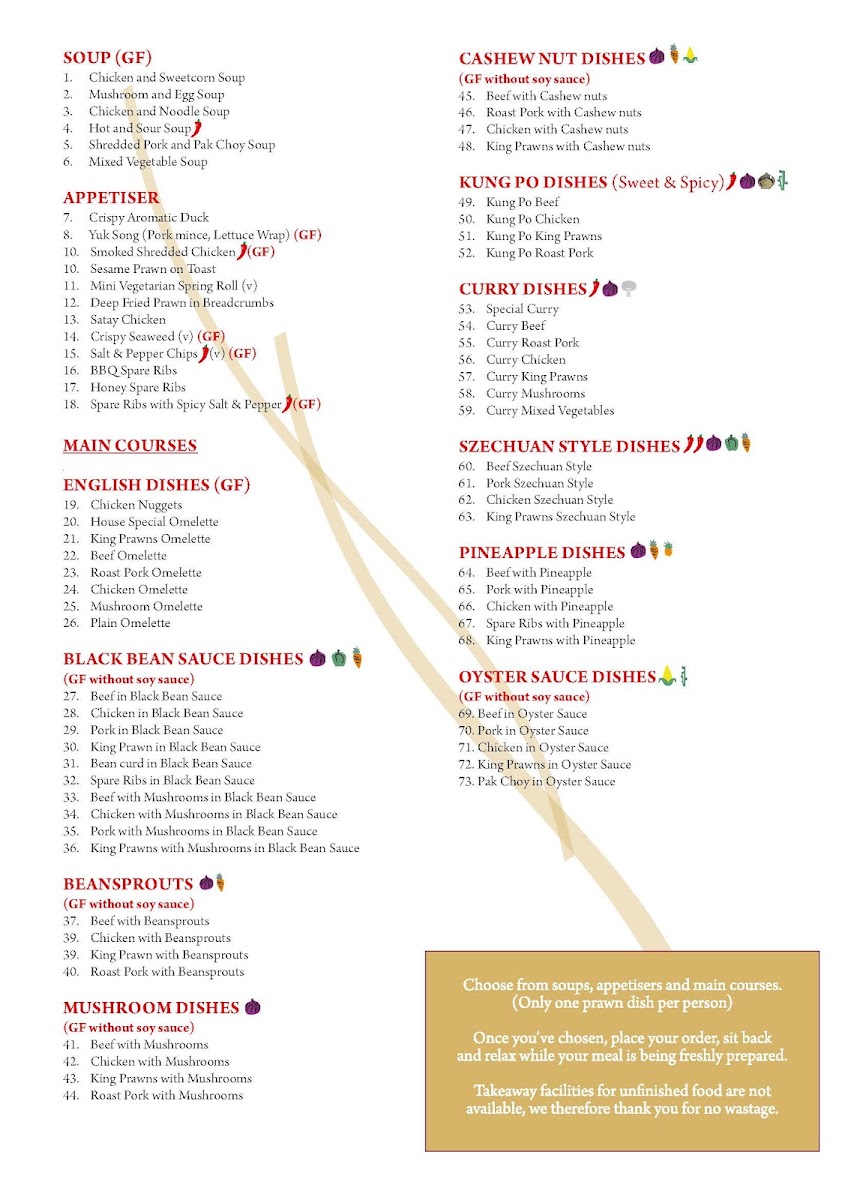 SOUP (GF)
1. Chicken and Sweetcorn Soup
2. Mushroom and Egg Soup
3. Chicken and Noodle Soup
4. Hot and Sour Soup
5. Shredded Pork and Pak Choy Soup
6. Mixed Vegetable Soup

APPETISER
7. Crispy Aromatic Duck
8. Yuk Song (Pork mince, Lettuce Wrap) (GF)
10. Smoked Shredded Chicken (GF)
10. Sesame Prawn on Toast
11. Mini Vegetarian Spring Roll (v)
12. Deep Fried Prawn in Breadcrumbs
13. Satay Chicken
14. Crispy Seaweed (v) (GF)
15. Salt & Pepper Chips (v) (GF)
16. BBQ Spare Ribs
17. Honey Spare Ribs
18. Spare Ribs with Spicy Salt & Pepper (GF)

MAIN COURSES

ENGLISH DISHES (GF)
19. Chicken Nuggets
20. House Special Omelette
21. King Prawns Omelette
22. Beef Omelette
23. Roast Pork Omelette
24. Chicken Omelette
25. Mushroom Omelette
26. Plain Omelette

BLACK BEAN SAUCE DISHES
(GF without soy sauce)
27. Beef in Black Bean Sauce
28. Chicken in Black Bean Sauce
29. Pork in Black Bean Sauce
30. King Prawn in Black Bean Sauce
31. Bean curd in Black Bean Sauce
32. Spare Ribs in Black Bean Sauce
33. Beef with Mushrooms in Black Bean Sauce
34. Chicken with Mushrooms in Black Bean Sauce
35. Pork with Mushrooms in Black Bean Sauce
36. King Prawns with Mushrooms in Black Bean Sauce

BEANSPROUTS
(GF without soy sauce)
37. Beef with Beansprouts
39. Chicken with Beansprouts
39. King Prawn with Beansprouts
40. Roast Pork with Beansprouts

MUSHROOM DISHES
(GF without soy sauce)
41. Beef with Mushrooms
42. Chicken with Mushrooms
43. King Prawns with Mushrooms
44. Roast Pork with Mushrooms

CASHEW NUT DISHES
(GF without soy sauce)
45. Beef with Cashew nuts
46. Roast Pork with Cashew nuts
47. Chicken with Cashew nuts
48. King Prawns with Cashew nuts

KUNG PO DISHES (Sweet & Spicy)
49. Kung Po Beef
50. Kung Po Chicken
51. Kung Po King Prawns
52. Kung Po Roast Pork

CURRY DISHES
53. Special Curry
54. Curry Beef
55. Curry Roast Pork
56. Curry Chicken
57. Curry King Prawns
58. Curry Mushrooms
59. Curry Mixed Vegetables

SZECHUAN STYLE DISHES
60. Beef Szechuan Style
61. Pork Szechuan Style
62. Chicken Szechuan Style
63. King Prawns Szechuan Style

PINEAPPLE DISHES
64. Beef with Pineapple
65. Pork with Pineapple
66. Chicken with Pineapple
67. Spare Ribs with Pineapple
68. King Prawns with Pineapple

OYSTER SAUCE DISHES
(GF without soy sauce)
69. Beef in Oyster Sauce
70. Pork in Oyster Sauce
71. Chicken in Oyster Sauce
72. King Prawns in Oyster Sauce
73. Pak Choy in Oyster Sauce

Choose from soups, appetisers and main courses. (Only one prawn dish per person)

Once you've chosen, place your order, sit back and relax while your meal is being freshly prepared.

Takeaway facilities for unfinished food are not available, we therefore thank you for no wastage.